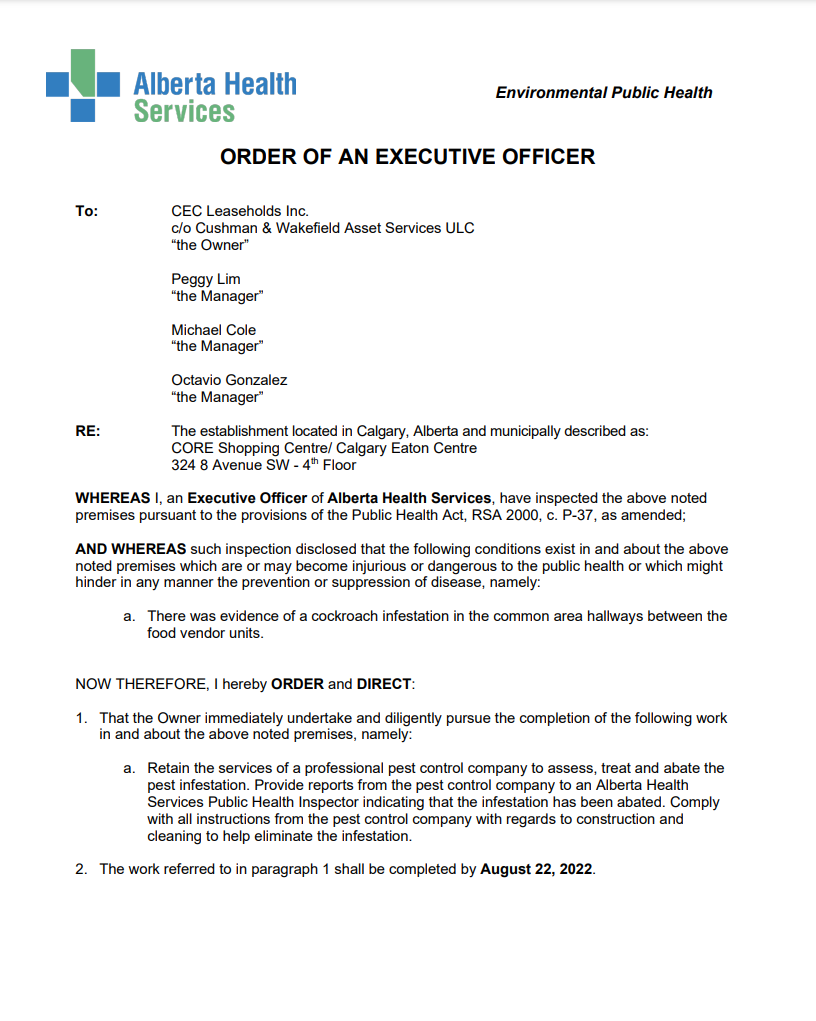 Alberta Health Services

Environmental Public Health

ORDER OF AN EXECUTIVE OFFICER

To: CEC Leaseholds Inc.
c/o Cushman & Wakefield Asset Services ULC
"the Owner"

Peggy Lim
"the Manager"

Michael Cole
"the Manager"

Octavio Gonzalez
"the Manager"

RE: The establishment located in Calgary, Alberta and municipally described as:
CORE Shopping Centre/ Calgary Eaton Centre
324 8 Avenue SW - 4$^{th}$ Floor

WHEREAS I, an Executive Officer of Alberta Health Services, have inspected the above noted premises pursuant to the provisions of the Public Health Act, RSA 2000, c. P-37, as amended;

AND WHEREAS such inspection disclosed that the following conditions exist in and about the above noted premises which are or may become injurious or dangerous to the public health or which might hinder in any manner the prevention or suppression of disease, namely:

a. There was evidence of a cockroach infestation in the common area hallways between the food vendor units.

NOW THEREFORE, I hereby ORDER and DIRECT:

1. That the Owner immediately undertake and diligently pursue the completion of the following work in and about the above noted premises, namely:

a. Retain the services of a professional pest control company to assess, treat and abate the pest infestation. Provide reports from the pest control company to an Alberta Health Services Public Health Inspector indicating that the infestation has been abated. Comply with all instructions from the pest control company with regards to construction and cleaning to help eliminate the infestation.

2. The work referred to in paragraph 1 shall be completed by August 22, 2022.